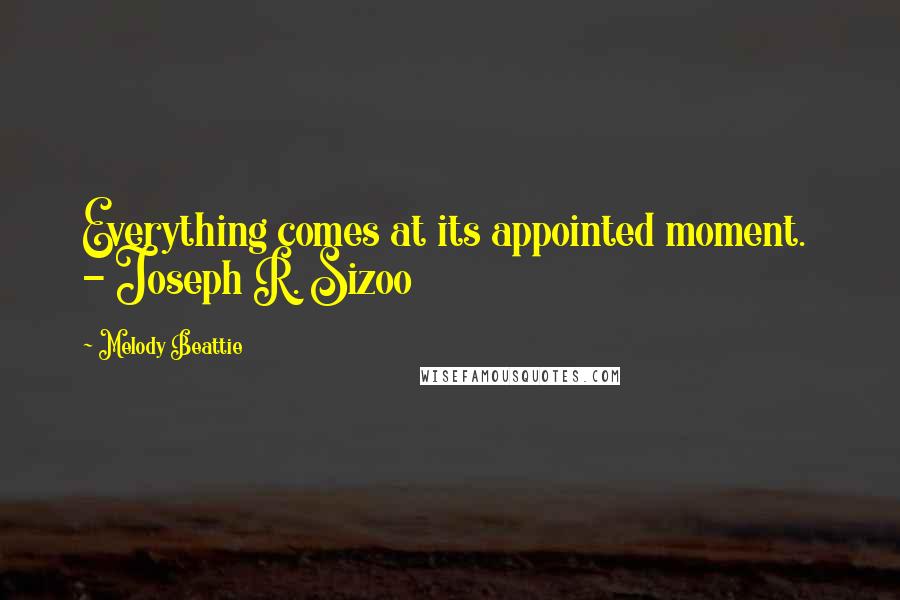 Everything comes at its appointed moment. - Joseph R. Sizoo

~ Melody Beattie

WISEFAMOUSQUOTES.COM